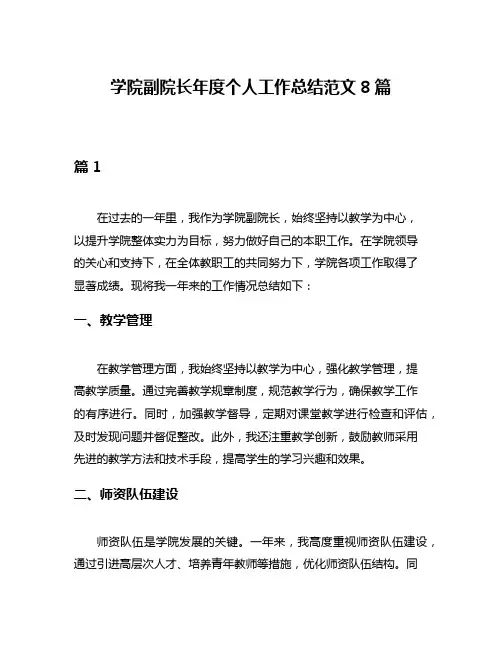 学院副院长年度个人工作总结范文 8 篇

篇 1

在过去的一年里，我作为学院副院长，始终坚持以教学为中心，以提升学院整体实力为目标，努力做好自己的本职工作。在学院领导的关心和支持下，在全体教职工的共同努力下，学院各项工作取得了显著成绩。现将我一年来的工作情况总结如下：

一、教学管理

在教学管理方面，我始终坚持以教学为中心，强化教学管理，提高教学质量。通过完善教学规章制度，规范教学行为，确保教学工作的有序进行。同时，加强教学督导，定期对课堂教学进行检查和评估，及时发现问题并督促整改。此外，我还注重教学创新，鼓励教师采用先进的教学方法和技术手段，提高学生的学习兴趣和效果。

二、师资队伍建设

师资队伍是学院发展的关键。一年来，我高度重视师资队伍建设，通过引进高层次人才、培养青年教师等措施，优化师资队伍结构。同